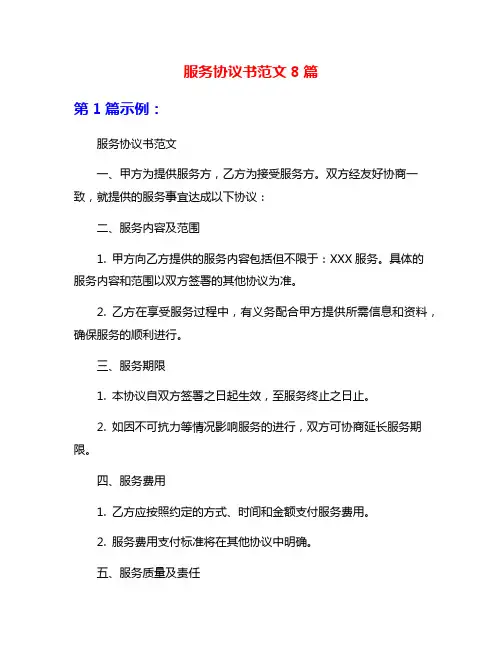 服务协议书范文 8 篇

第 1 篇示例：

服务协议书范文

一、甲方为提供服务方，乙方为接受服务方。双方经友好协商一致，就提供的服务事宜达成以下协议：

二、服务内容及范围

1. 甲方向乙方提供的服务内容包括但不限于：XXX 服务。具体的服务内容和范围以双方签署的其他协议为准。

2. 乙方在享受服务过程中，有义务配合甲方提供所需信息和资料，确保服务的顺利进行。

三、服务期限

1. 本协议自双方签署之日起生效，至服务终止之日止。

2. 如因不可抗力等情况影响服务的进行，双方可协商延长服务期限。

四、服务费用

1. 乙方应按照约定的方式、时间和金额支付服务费用。

2. 服务费用支付标准将在其他协议中明确。

五、服务质量及责任